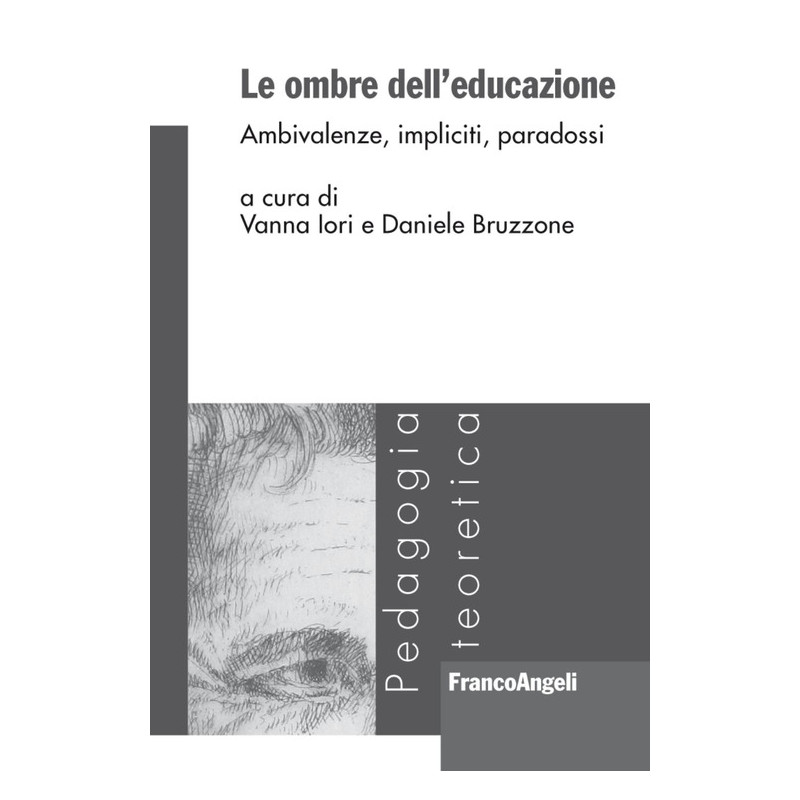 Le ombre dell'educazione

Ambivalenze, impliciti, paradossi

a cura di
Vanna Iori e Daniele Bruzzone

Pedagogia
teoretica

FrancoAngeli